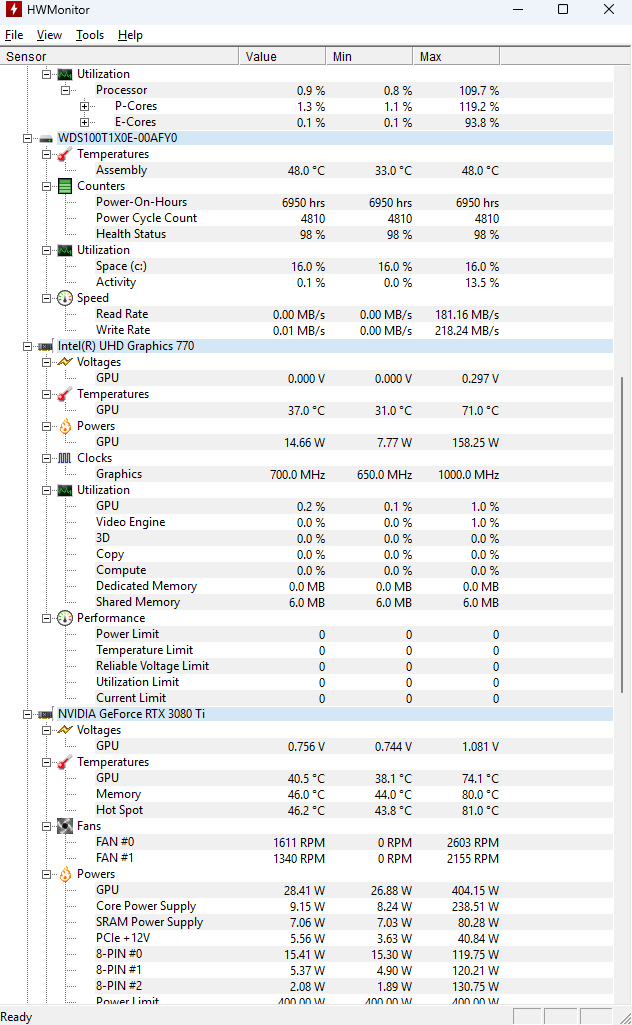 HWMonitor

File View Tools Help

| Sensor | Value | Min | Max |
|---|---|---|---|
| Utilization | | | |
| Processor | 0.9 % | 0.8 % | 109.7 % |
| P-Cores | 1.3 % | 1.1 % | 119.2 % |
| E-Cores | 0.1 % | 0.1 % | 93.8 % |
| WDS100T1X0E-00AFY0 | | | |
| Temperatures | | | |
| Assembly | 48.0 °C | 33.0 °C | 48.0 °C |
| Counters | | | |
| Power-On-Hours | 6950 hrs | 6950 hrs | 6950 hrs |
| Power Cycle Count | 4810 | 4810 | 4810 |
| Health Status | 98 % | 98 % | 98 % |
| Utilization | | | |
| Space (c:) | 16.0 % | 16.0 % | 16.0 % |
| Activity | 0.1 % | 0.0 % | 13.5 % |
| Speed | | | |
| Read Rate | 0.00 MB/s | 0.00 MB/s | 181.16 MB/s |
| Write Rate | 0.01 MB/s | 0.00 MB/s | 218.24 MB/s |
| Intel(R) UHD Graphics 770 | | | |
| Voltages | | | |
| GPU | 0.000 V | 0.000 V | 0.297 V |
| Temperatures | | | |
| GPU | 37.0 °C | 31.0 °C | 71.0 °C |
| Powers | | | |
| GPU | 14.66 W | 7.77 W | 158.25 W |
| Clocks | | | |
| Graphics | 700.0 MHz | 650.0 MHz | 1000.0 MHz |
| Utilization | | | |
| GPU | 0.2 % | 0.1 % | 1.0 % |
| Video Engine | 0.0 % | 0.0 % | 1.0 % |
| 3D | 0.0 % | 0.0 % | 0.0 % |
| Copy | 0.0 % | 0.0 % | 0.0 % |
| Compute | 0.0 % | 0.0 % | 0.0 % |
| Dedicated Memory | 0.0 MB | 0.0 MB | 0.0 MB |
| Shared Memory | 6.0 MB | 6.0 MB | 6.0 MB |
| Performance | | | |
| Power Limit | 0 | 0 | 0 |
| Temperature Limit | 0 | 0 | 0 |
| Reliable Voltage Limit | 0 | 0 | 0 |
| Utilization Limit | 0 | 0 | 0 |
| Current Limit | 0 | 0 | 0 |
| NVIDIA GeForce RTX 3080 Ti | | | |
| Voltages | | | |
| GPU | 0.756 V | 0.744 V | 1.081 V |
| Temperatures | | | |
| GPU | 40.5 °C | 38.1 °C | 74.1 °C |
| Memory | 46.0 °C | 44.0 °C | 80.0 °C |
| Hot Spot | 46.2 °C | 43.8 °C | 81.0 °C |
| Fans | | | |
| FAN #0 | 1611 RPM | 0 RPM | 2603 RPM |
| FAN #1 | 1340 RPM | 0 RPM | 2155 RPM |
| Powers | | | |
| GPU | 28.41 W | 26.88 W | 404.15 W |
| Core Power Supply | 9.15 W | 8.24 W | 238.51 W |
| SRAM Power Supply | 7.06 W | 7.03 W | 80.28 W |
| PCIe +12V | 5.56 W | 3.63 W | 40.84 W |
| 8-PIN #0 | 15.41 W | 15.30 W | 119.75 W |
| 8-PIN #1 | 5.37 W | 4.90 W | 120.21 W |
| 8-PIN #2 | 2.08 W | 1.89 W | 130.75 W |
| Power Limit | 400.00 W | 400.00 W | 400.00 W |

Ready